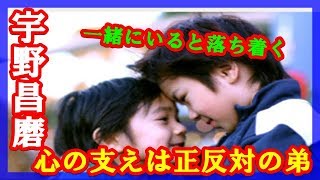 宇野昌磨

一緒にいると落ち着く

心の支えは正反対の弟